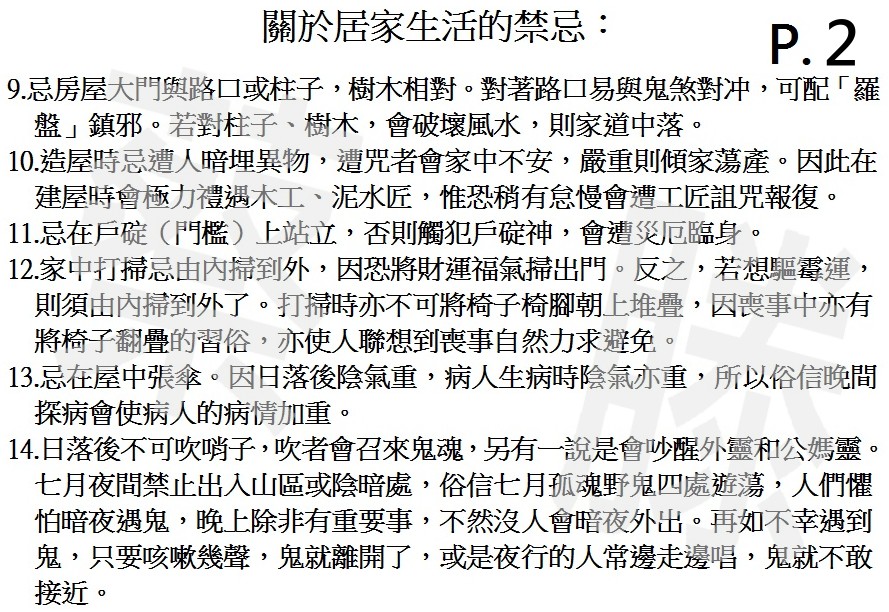 關於居家生活的禁忌：

P. 2

9.忌房屋大門與路口或柱子，樹木相對。對著路口易與鬼煞對冲，可配「羅盤」鎮邪。若對柱子、樹木，會破壞風水，則家道中落。

10.造屋時忌遭人暗埋異物，遭咒者會家中不安，嚴重則傾家蕩產。因此在建屋時會極力禮遇木工、泥水匠，惟恐稍有怠慢會遭工匠詛咒報復。

11.忌在戶碇（門檻）上站立，否則觸犯戶碇神，會遭災厄臨身。

12.家中打掃忌由內掃到外，因恐將財運福氣掃出門。反之，若想驅霉運，則須由內掃到外了。打掃時亦不可將椅子椅腳朝上堆疊，因喪事中亦有將椅子翻疊的習俗，亦使人聯想到喪事自然力求避免。

13.忌在屋中張傘。因日落後陰氣重，病人生病時陰氣亦重，所以俗信晚間探病會使病人的病情加重。

14.日落後不可吹哨子，吹者會召來鬼魂，另有一說是會吵醒外靈和公媽靈。七月夜間禁止出入山區或陰暗處，俗信七月孤魂野鬼四處遊蕩，人們懼怕暗夜遇鬼，晚上除非有重要事，不然沒人會暗夜外出。再如不幸遇到鬼，只要咳嗽幾聲，鬼就離開了，或是夜行的人常邊走邊唱，鬼就不敢接近。